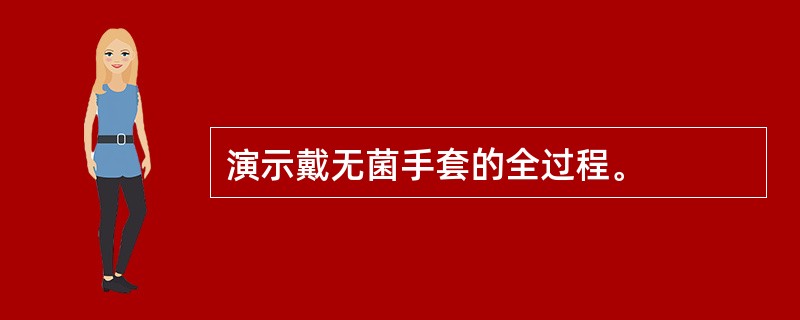 演示戴无菌手套的全过程。